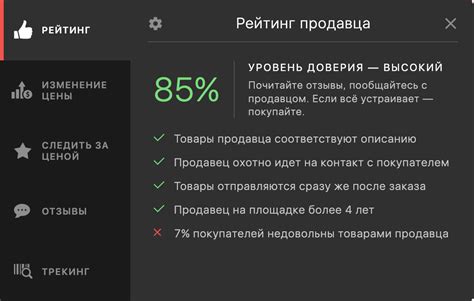 РЕЙТИНГ

ИЗМЕНЕНИЕ ЦЕНЫ

СЛЕДИТЬ ЗА ЦЕНОЙ

ОТЗЫВЫ

ТРЕКИНГ

Рейтинг продавца

85%

УРОВЕНЬ ДОВЕРИЯ — ВЫСОКИЙ

Почитайте отзывы, пообщайтесь с продавцом. Если всё устраивает — покупайте.

Товары продавца соответствуют описанию

Продавец охотно идет на контакт с покупателем

Товары отправляются сразу же после заказа

Продавец на площадке более 4 лет

7% покупателей недовольны товарами продавца